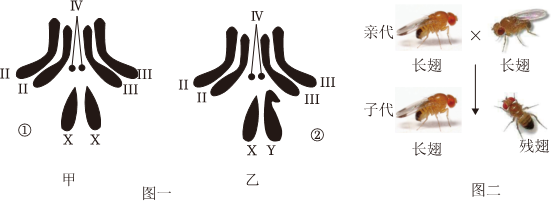 IV

II
II
III
III
①
X X

甲

IV

II
II
III
III
X Y
②

乙

图一

亲代 × 
长翅 长翅

子代
长翅 残翅

图二